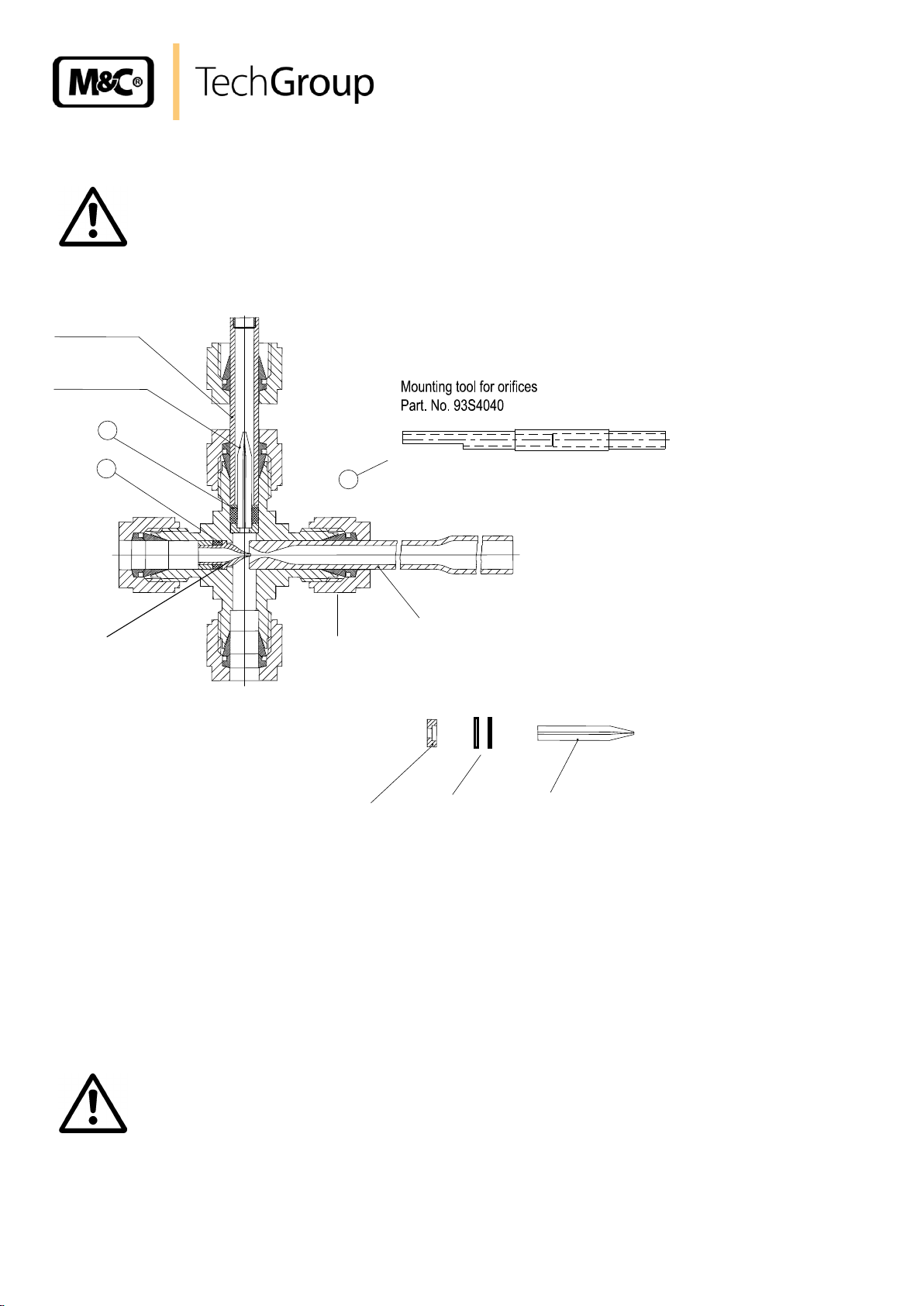 M&C®

TechGroup

Mounting tool for orifices
Part. No. 93S4040